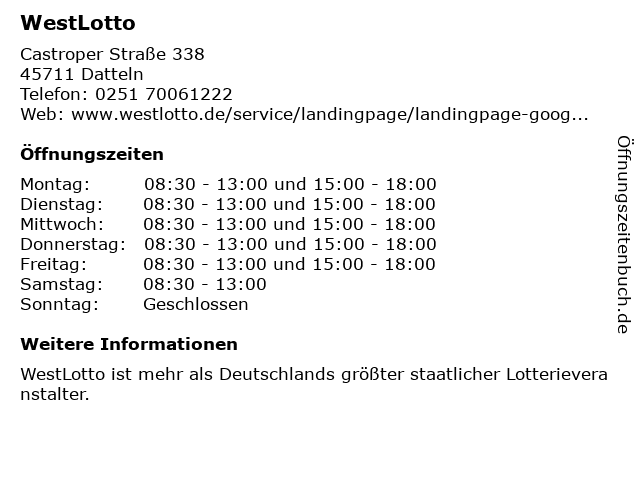 WestLotto

Castroper Straße 338
45711 Datteln
Telefon: 0251 70061222
Web: www.westlotto.de/service/landingpage/landingpage-goog...

Öffnungszeiten

| Montag: | 08:30 - 13:00 und 15:00 - 18:00 |
|---|---|
| Dienstag: | 08:30 - 13:00 und 15:00 - 18:00 |
| Mittwoch: | 08:30 - 13:00 und 15:00 - 18:00 |
| Donnerstag: | 08:30 - 13:00 und 15:00 - 18:00 |
| Freitag: | 08:30 - 13:00 und 15:00 - 18:00 |
| Samstag: | 08:30 - 13:00 |
| Sonntag: | Geschlossen |

Weitere Informationen

WestLotto ist mehr als Deutschlands größter staatlicher Lotterieveranstalter.

Öffnungszeitenbuch.de